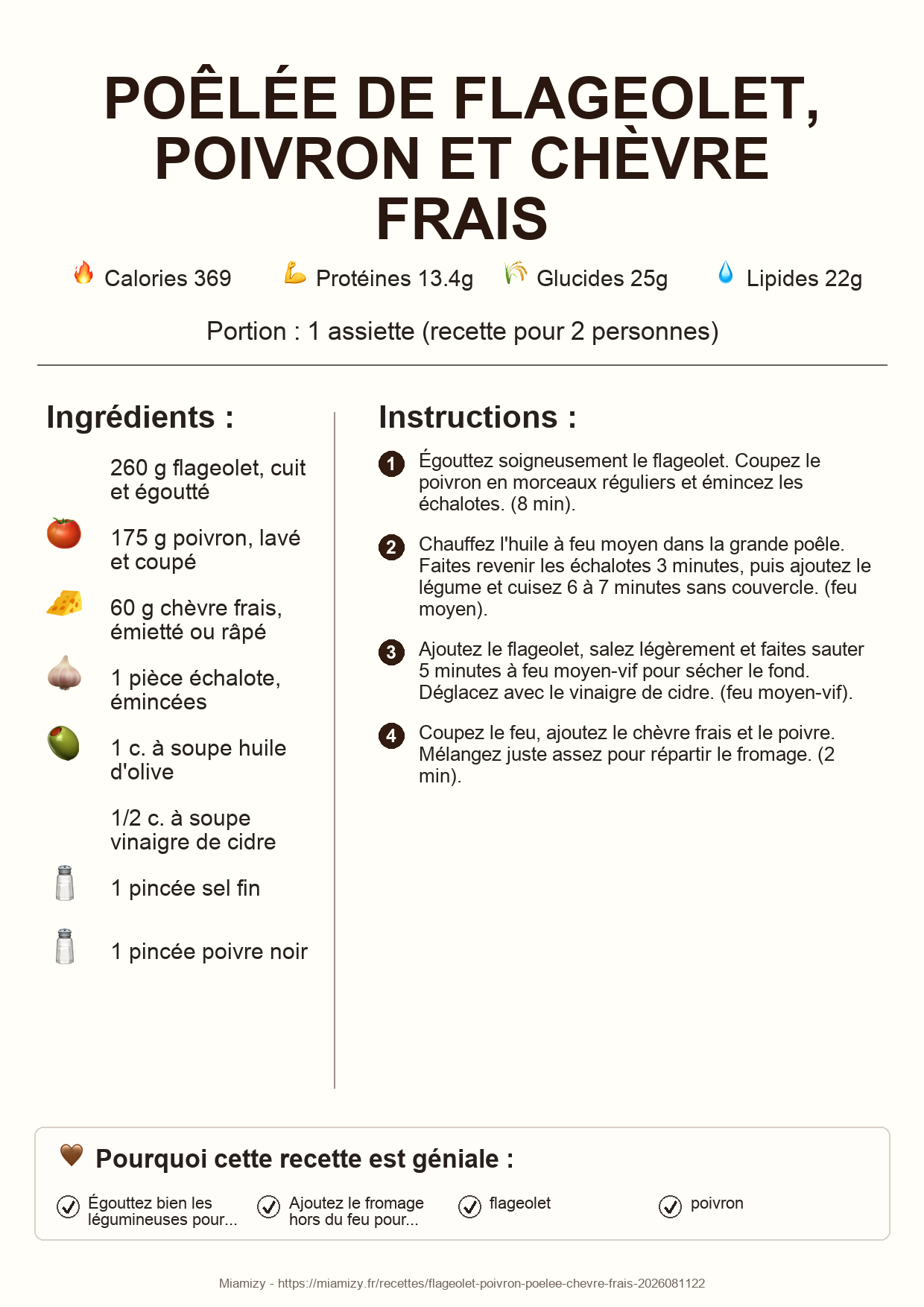 POÊLÉE DE FLAGEOLET, POIVRON ET CHÈVRE FRAIS

Calories 369
Protéines 13.4g
Glucides 25g
Lipides 22g

Portion : 1 assiette (recette pour 2 personnes)

Ingrédients :

260 g flageolet, cuit et égoutté

175 g poivron, lavé et coupé

60 g chèvre frais, émietté ou râpé

1 pièce échalote, émincées

1 c. à soupe huile d'olive

1/2 c. à soupe vinaigre de cidre

1 pincée sel fin

1 pincée poivre noir

Instructions :

1 Égouttez soigneusement le flageolet. Coupez le poivron en morceaux réguliers et émincez les échalotes. (8 min).

2 Chauffez l'huile à feu moyen dans la grande poêle. Faites revenir les échalotes 3 minutes, puis ajoutez le légume et cuisez 6 à 7 minutes sans couvercle. (feu moyen).

3 Ajoutez le flageolet, salez légèrement et faites sauter 5 minutes à feu moyen-vif pour sécher le fond. Déglacez avec le vinaigre de cidre. (feu moyen-vif).

4 Coupez le feu, ajoutez le chèvre frais et le poivre. Mélangez juste assez pour répartir le fromage. (2 min).

Pourquoi cette recette est géniale :

Égouttez bien les légumineuses pour...

Ajoutez le fromage hors du feu pour...

flageolet

poivron

Miamizy - https://miamizy.fr/recettes/flageolet-poivron-poelee-chevre-frais-2026081122